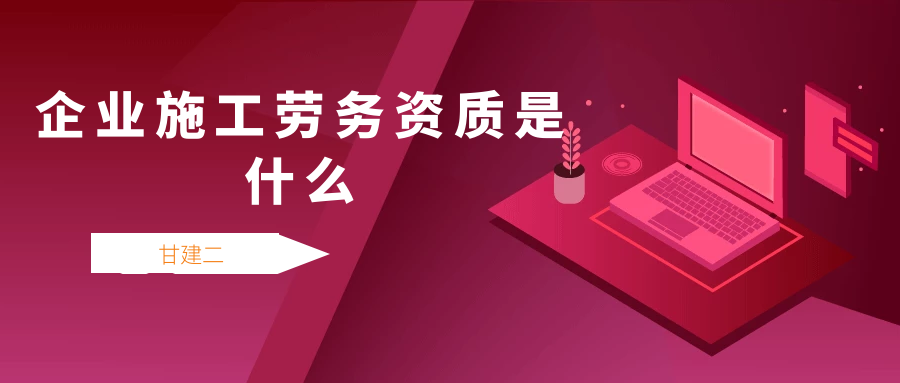 企业施工劳务资质是什么

甘建二